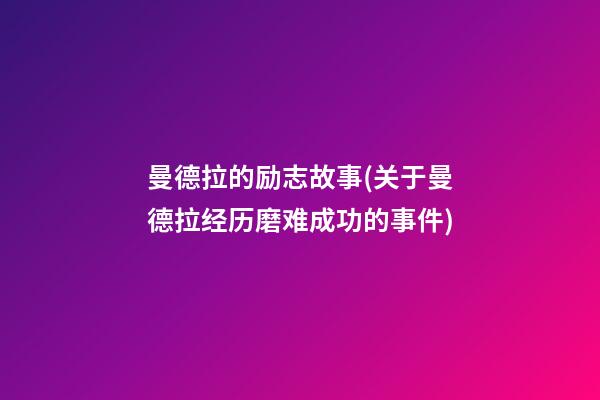 曼德拉的励志故事(关于曼德拉经历磨难成功的事件)